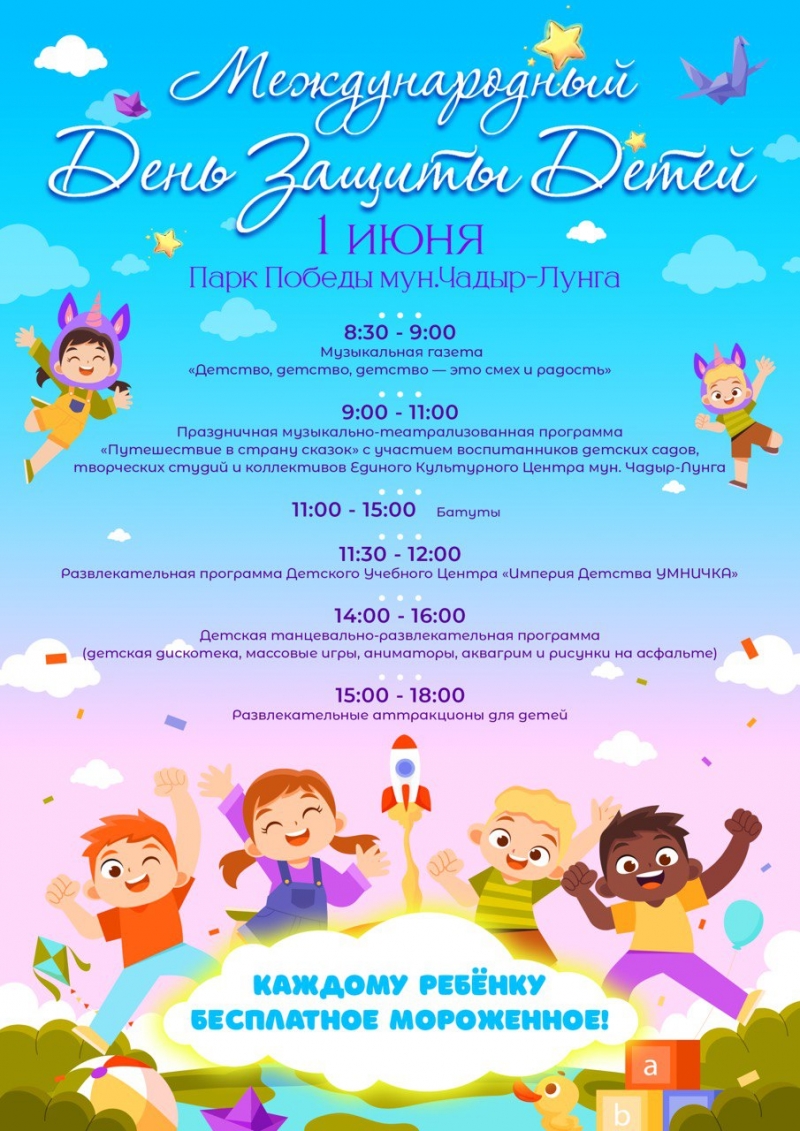 Международный
День Защиты Детей
1 июня
Парк Победы мун.Чадыр-Лунга

8:30 - 9:00
Музыкальная газета
«Детство, детство, детство — это смех и радость»

9:00 - 11:00
Праздничная музыкально-театрализованная программа
«Путешествие в страну сказок» с участием воспитанников детских садов, творческих студий и коллективов Единого Культурного Центра мун. Чадыр-Лунга

11:00 - 15:00 Батуты

11:30 - 12:00
Развлекательная программа Детского Учебного Центра «Империя Детства УМНИЧКА»

14:00 - 16:00
Детская танцевально-развлекательная программа
(детская дискотека, массовые игры, аниматоры, аквагрим и рисунки на асфальте)

15:00 - 18:00
Развлекательные аттракционы для детей

КАЖДОМУ РЕБЁНКУ
БЕСПЛАТНОЕ МОРОЖЕННОЕ!

a
b